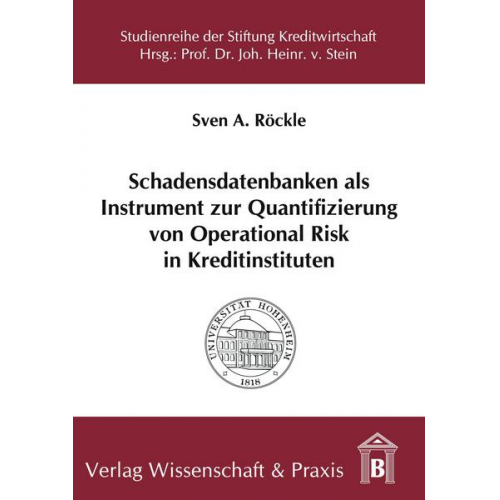 Studienreihe der Stiftung Kreditwirtschaft
Hrsg.: Prof. Dr. Joh. Heinr. v. Stein

Sven A. Röckle

Schadensdatenbanken als Instrument zur Quantifizierung von Operational Risk in Kreditinstituten

UNIVERSITÄT HOHENHEIM
1818

Verlag Wissenschaft & Praxis

B